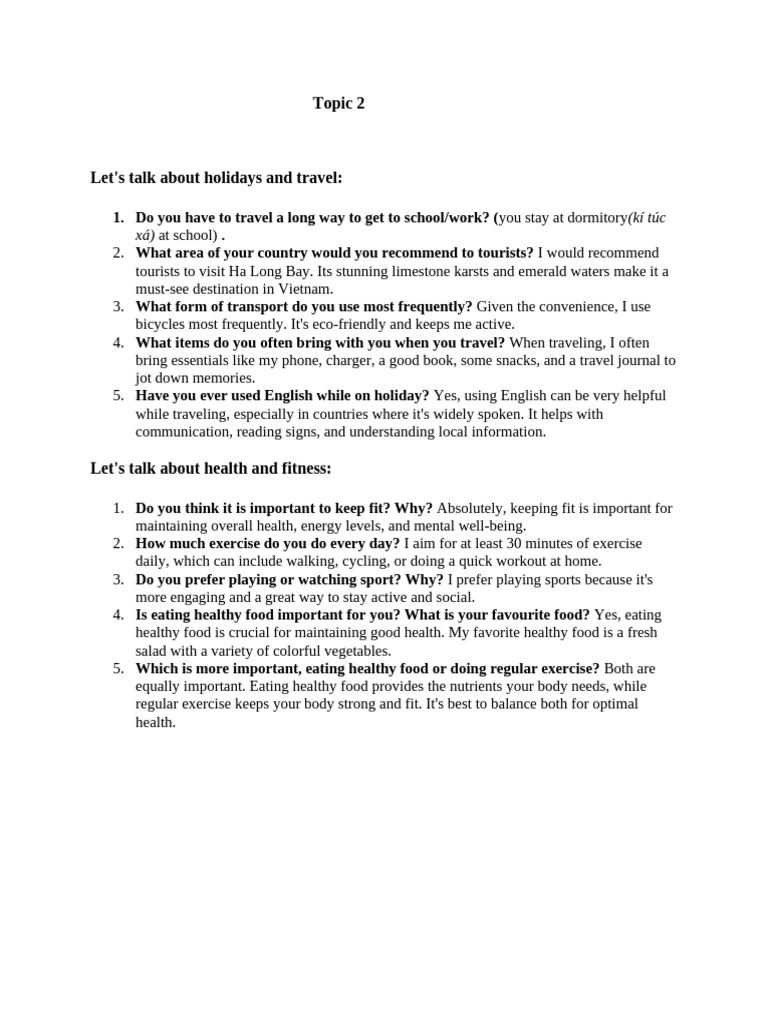 Topic 2

Let's talk about holidays and travel:

1. Do you have to travel a long way to get to school/work? (you stay at dormitory(kí túc xá) at school) .
2. What area of your country would you recommend to tourists? I would recommend tourists to visit Ha Long Bay. Its stunning limestone karsts and emerald waters make it a must-see destination in Vietnam.
3. What form of transport do you use most frequently? Given the convenience, I use bicycles most frequently. It's eco-friendly and keeps me active.
4. What items do you often bring with you when you travel? When traveling, I often bring essentials like my phone, charger, a good book, some snacks, and a travel journal to jot down memories.
5. Have you ever used English while on holiday? Yes, using English can be very helpful while traveling, especially in countries where it's widely spoken. It helps with communication, reading signs, and understanding local information.

Let's talk about health and fitness:

1. Do you think it is important to keep fit? Why? Absolutely, keeping fit is important for maintaining overall health, energy levels, and mental well-being.
2. How much exercise do you do every day? I aim for at least 30 minutes of exercise daily, which can include walking, cycling, or doing a quick workout at home.
3. Do you prefer playing or watching sport? Why? I prefer playing sports because it's more engaging and a great way to stay active and social.
4. Is eating healthy food important for you? What is your favourite food? Yes, eating healthy food is crucial for maintaining good health. My favorite healthy food is a fresh salad with a variety of colorful vegetables.
5. Which is more important, eating healthy food or doing regular exercise? Both are equally important. Eating healthy food provides the nutrients your body needs, while regular exercise keeps your body strong and fit. It's best to balance both for optimal health.